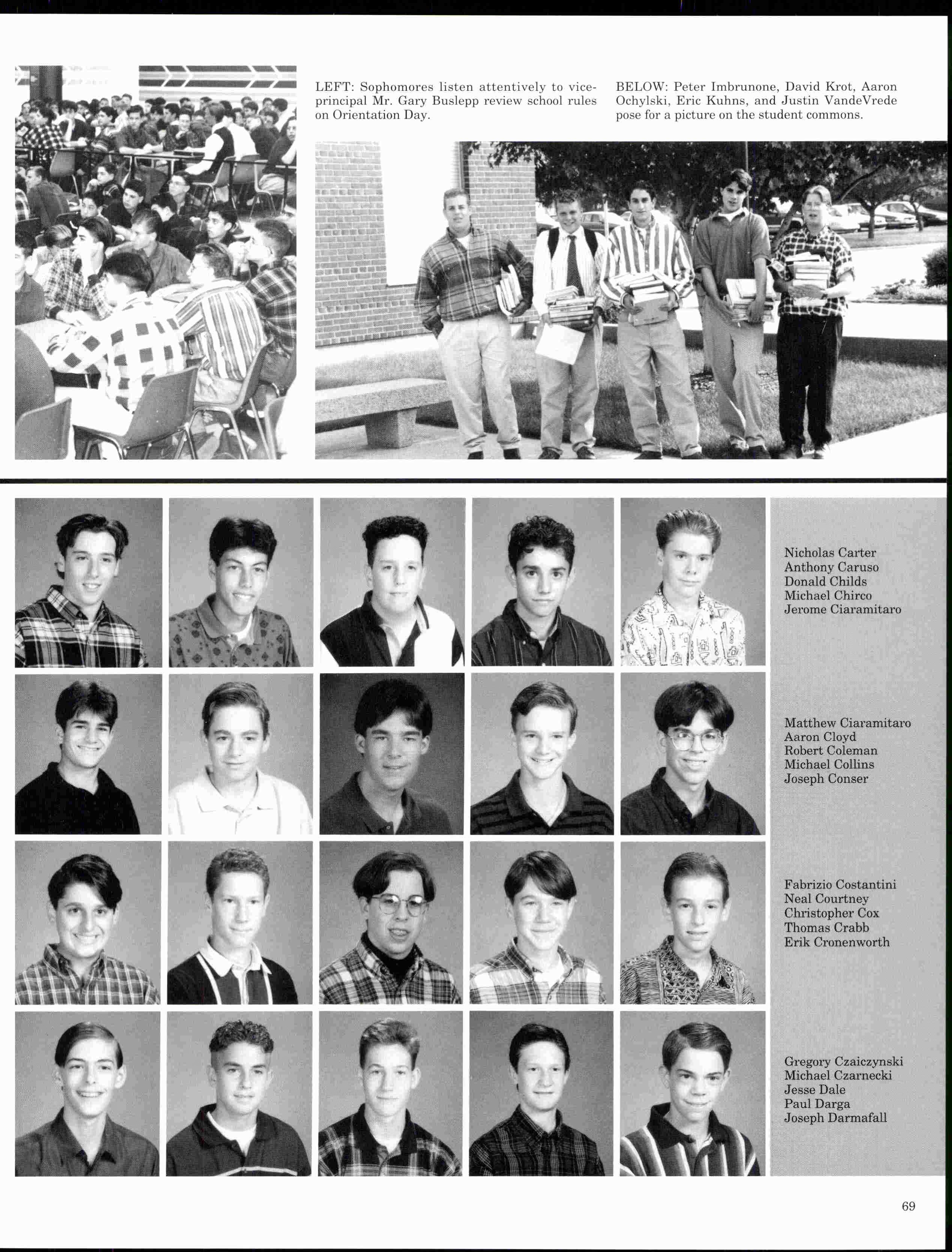 LEFT: Sophomores listen attentively to vice-principal Mr. Gary Buslepp review school rules on Orientation Day.

BELOW: Peter Imbrunone, David Krot, Aaron Ochylski, Eric Kuhns, and Justin VandeVrede pose for a picture on the student commons.

Nicholas Carter
Anthony Caruso
Donald Childs
Michael Chirco
Jerome Ciaramitaro

Matthew Ciaramitaro
Aaron Cloyd
Robert Coleman
Michael Collins
Joseph Conser

Fabrizio Costantini
Neal Courtney
Christopher Cox
Thomas Crabb
Erik Cronenworth

Gregory Czaiczynski
Michael Czarnecki
Jesse Dale
Paul Darga
Joseph Darmafall

69